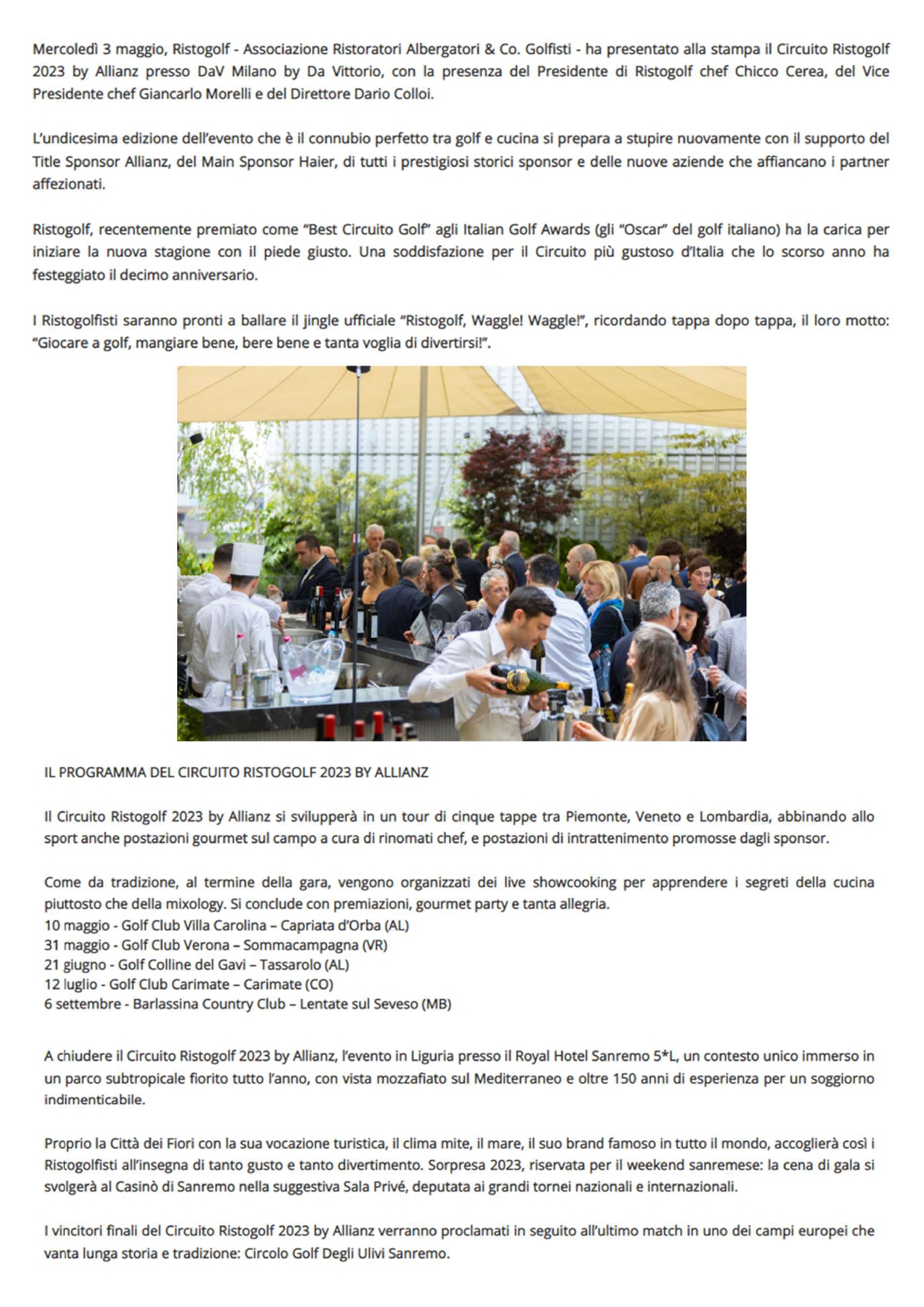 Mercoledì 3 maggio, Ristogolf - Associazione Ristoratori Albergatori & Co. Golfisti - ha presentato alla stampa il Circuito Ristogolf 2023 by Allianz presso DaV Milano by Da Vittorio, con la presenza del Presidente di Ristogolf chef Chicco Cerea, del Vice Presidente chef Giancarlo Morelli e del Direttore Dario Colloi.

L'undicesima edizione dell'evento che è il connubio perfetto tra golf e cucina si prepara a stupire nuovamente con il supporto del Title Sponsor Allianz, del Main Sponsor Haier, di tutti i prestigiosi storici sponsor e delle nuove aziende che affiancano i partner affezionati.

Ristogolf, recentemente premiato come "Best Circuito Golf" agli Italian Golf Awards (gli "Oscar" del golf italiano) ha la carica per iniziare la nuova stagione con il piede giusto. Una soddisfazione per il Circuito più gustoso d'Italia che lo scorso anno ha festeggiato il decimo anniversario.

I Ristogolfisti saranno pronti a ballare il jingle ufficiale "Ristogolf, Waggle! Waggle!", ricordando tappa dopo tappa, il loro motto: "Giocare a golf, mangiare bene, bere bene e tanta voglia di divertirsi!".

IL PROGRAMMA DEL CIRCUITO RISTOGOLF 2023 BY ALLIANZ

Il Circuito Ristogolf 2023 by Allianz si svilupperà in un tour di cinque tappe tra Piemonte, Veneto e Lombardia, abbinando allo sport anche postazioni gourmet sul campo a cura di rinomati chef, e postazioni di intrattenimento promosse dagli sponsor.

Come da tradizione, al termine della gara, vengono organizzati dei live showcooking per apprendere i segreti della cucina piuttosto che della mixology. Si conclude con premiazioni, gourmet party e tanta allegria.
10 maggio - Golf Club Villa Carolina – Capriata d'Orba (AL)
31 maggio - Golf Club Verona – Sommacampagna (VR)
21 giugno - Golf Colline del Gavi – Tassarolo (AL)
12 luglio - Golf Club Carimate – Carimate (CO)
6 settembre - Barlassina Country Club – Lentate sul Seveso (MB)

A chiudere il Circuito Ristogolf 2023 by Allianz, l'evento in Liguria presso il Royal Hotel Sanremo 5*L, un contesto unico immerso in un parco subtropicale fiorito tutto l'anno, con vista mozzafiato sul Mediterraneo e oltre 150 anni di esperienza per un soggiorno indimenticabile.

Proprio la Città dei Fiori con la sua vocazione turistica, il clima mite, il mare, il suo brand famoso in tutto il mondo, accoglierà così i Ristogolfisti all'insegna di tanto gusto e tanto divertimento. Sorpresa 2023, riservata per il weekend sanremese: la cena di gala si svolgerà al Casinò di Sanremo nella suggestiva Sala Privé, deputata ai grandi tornei nazionali e internazionali.

I vincitori finali del Circuito Ristogolf 2023 by Allianz verranno proclamati in seguito all'ultimo match in uno dei campi europei che vanta lunga storia e tradizione: Circolo Golf Degli Ulivi Sanremo.